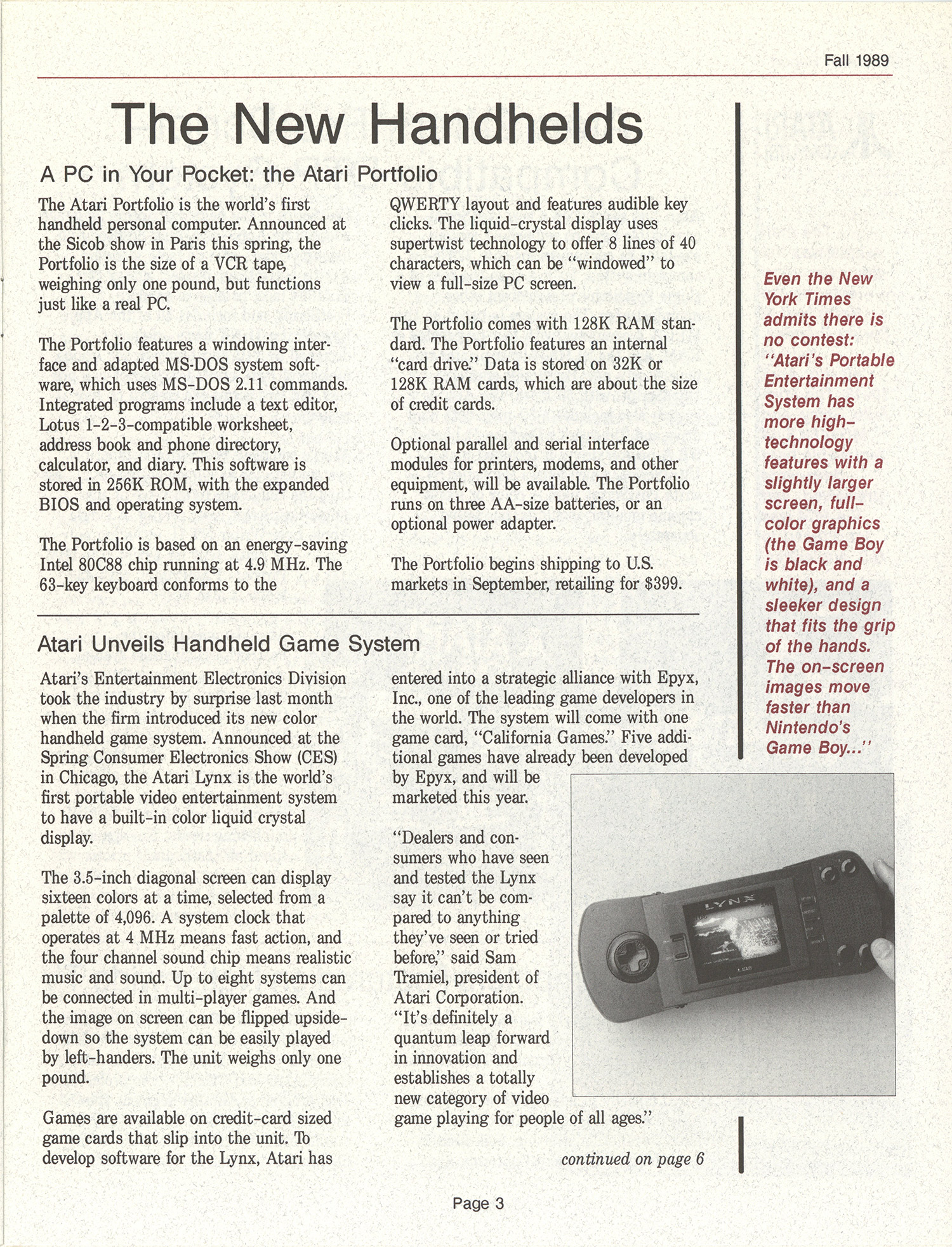 Fall 1989

The New Handhelds

A PC in Your Pocket: the Atari Portfolio

The Atari Portfolio is the world's first handheld personal computer. Announced at the Sicob show in Paris this spring, the Portfolio is the size of a VCR tape, weighing only one pound, but functions just like a real PC.

The Portfolio features a windowing interface and adapted MS-DOS system software, which uses MS-DOS 2.11 commands. Integrated programs include a text editor, Lotus 1-2-3-compatible worksheet, address book and phone directory, calculator, and diary. This software is stored in 256K ROM, with the expanded BIOS and operating system.

The Portfolio is based on an energy-saving Intel 80C88 chip running at 4.9 MHz. The 63-key keyboard conforms to the QWERTY layout and features audible key clicks. The liquid-crystal display uses supertwist technology to offer 8 lines of 40 characters, which can be "windowed" to view a full-size PC screen.

The Portfolio comes with 128K RAM standard. The Portfolio features an internal "card drive." Data is stored on 32K or 128K RAM cards, which are about the size of credit cards.

Optional parallel and serial interface modules for printers, modems, and other equipment, will be available. The Portfolio runs on three AA-size batteries, or an optional power adapter.

The Portfolio begins shipping to U.S. markets in September, retailing for $399.

Atari Unveils Handheld Game System

Atari's Entertainment Electronics Division took the industry by surprise last month when the firm introduced its new color handheld game system. Announced at the Spring Consumer Electronics Show (CES) in Chicago, the Atari Lynx is the world's first portable video entertainment system to have a built-in color liquid crystal display.

The 3.5-inch diagonal screen can display sixteen colors at a time, selected from a palette of 4,096. A system clock that operates at 4 MHz means fast action, and the four channel sound chip means realistic music and sound. Up to eight systems can be connected in multi-player games. And the image on screen can be flipped upside-down so the system can be easily played by left-handers. The unit weighs only one pound.

Games are available on credit-card sized game cards that slip into the unit. To develop software for the Lynx, Atari has entered into a strategic alliance with Epyx, Inc., one of the leading game developers in the world. The system will come with one game card, "California Games." Five additional games have already been developed by Epyx, and will be marketed this year.

"Dealers and consumers who have seen and tested the Lynx say it can't be compared to anything they've seen or tried before," said Sam Tramiel, president of Atari Corporation. "It's definitely a quantum leap forward in innovation and establishes a totally new category of video game playing for people of all ages."

continued on page 6

Even the New York Times admits there is no contest: "Atari's Portable Entertainment System has more high-technology features with a slightly larger screen, full-color graphics (the Game Boy is black and white), and a sleeker design that fits the grip of the hands. The on-screen images move faster than Nintendo's Game Boy..."

LYNX
ATARI

Page 3